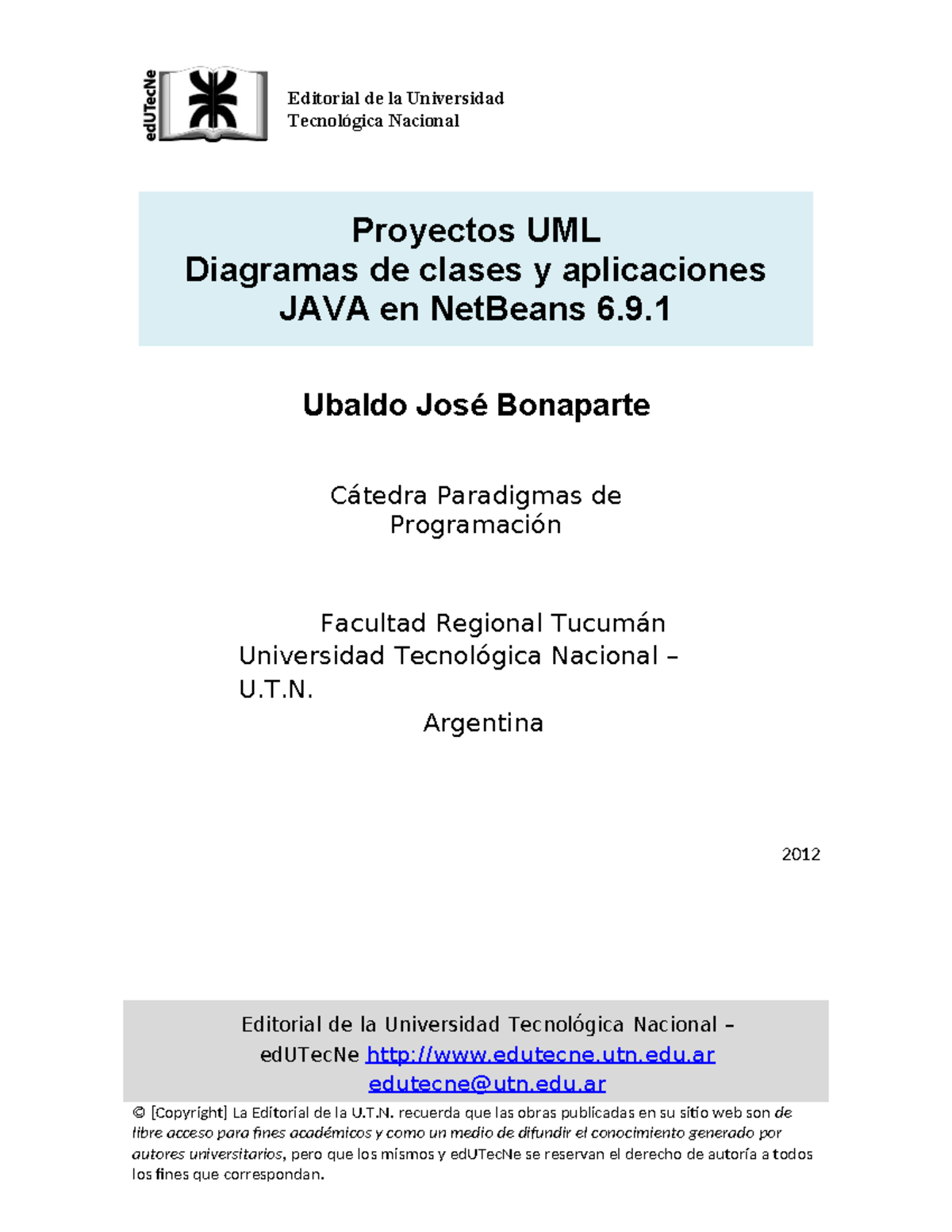 edUTecNe

Editorial de la Universidad
Tecnológica Nacional

Proyectos UML
Diagramas de clases y aplicaciones
JAVA en NetBeans 6.9.1

Ubaldo José Bonaparte

Cátedra Paradigmas de
Programación

Facultad Regional Tucumán
Universidad Tecnológica Nacional – U.T.N.
Argentina

2012

Editorial de la Universidad Tecnológica Nacional – edUTecNe http://www.edutecne.utn.edu.ar
edutecne@utn.edu.ar

© [Copyright] La Editorial de la U.T.N. recuerda que las obras publicadas en su sitio web son de libre acceso para fines académicos y como un medio de difundir el conocimiento generado por autores universitarios, pero que los mismos y edUTecNe se reservan el derecho de autoría a todos los fines que correspondan.